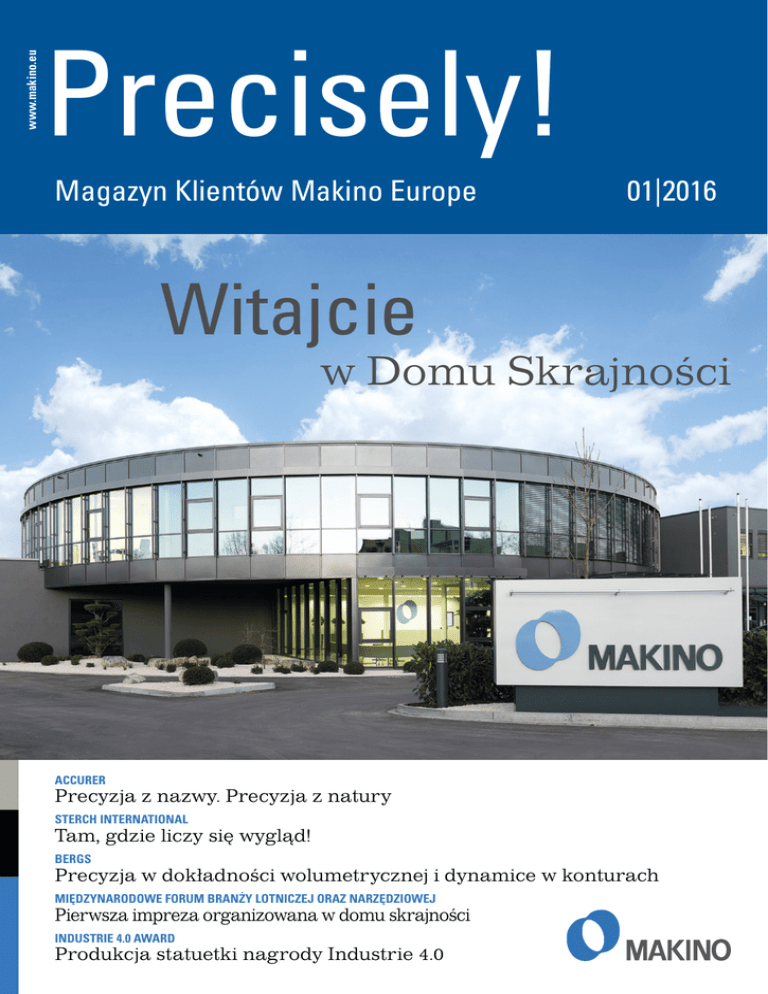 www.makino.eu

Precisely!

Magazyn Klientów Makino Europe

01|2016

Witajcie

w Domu Skrajności

MAKINO

ACCURER

Precyzja z nazwy. Precyzja z natury

STERCH INTERNATIONAL

Tam, gdzie liczy się wygląd!

BERGS

Precyzja w dokładności wolumetrycznej i dynamice w konturach

MIĘDZYNARODOWE FORUM BRANŻY LOTNICZEJ ORAZ NARZĘDZIOWEJ

Pierwsza impreza organizowana w domu skrajności

INDUSTRIE 4.0 AWARD

Produkcja statuetki nagrody Industrie 4.0

MAKINO